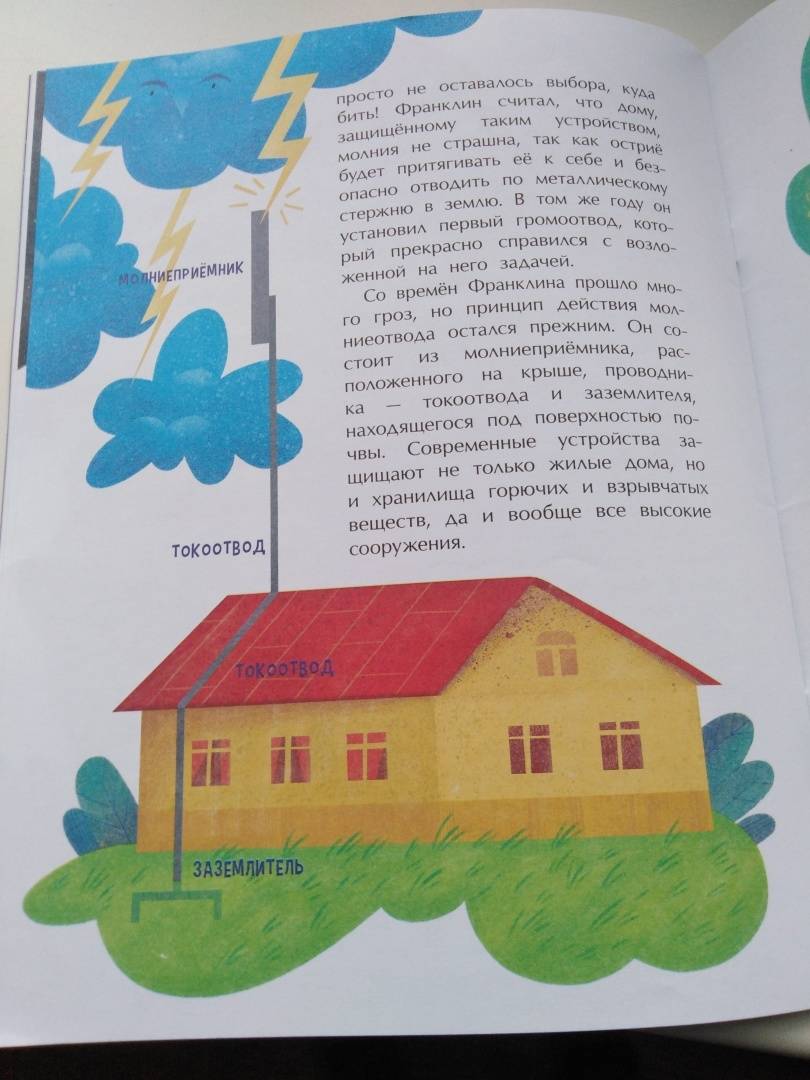 просто не оставалось выбора, куда бить! Франклин считал, что дому, защищённому таким устройством, молния не страшна, так как остриё будет притягивать её к себе и безопасно отводить по металлическому стержню в землю. В том же году он установил первый громоотвод, который прекрасно справился с возложенной на него задачей.

Со времён Франклина прошло много гроз, но принцип действия молниеотвода остался прежним. Он состоит из молниеприёмника, расположенного на крыше, проводника — токоотвода и заземлителя, находящегося под поверхностью почвы. Современные устройства защищают не только жилые дома, но и хранилища горючих и взрывчатых веществ, да и вообще все высокие сооружения.

МОЛНИЕПРИЁМНИК

ТОКООТВОД

ТОКООТВОД

ЗАЗЕМЛИТЕЛЬ